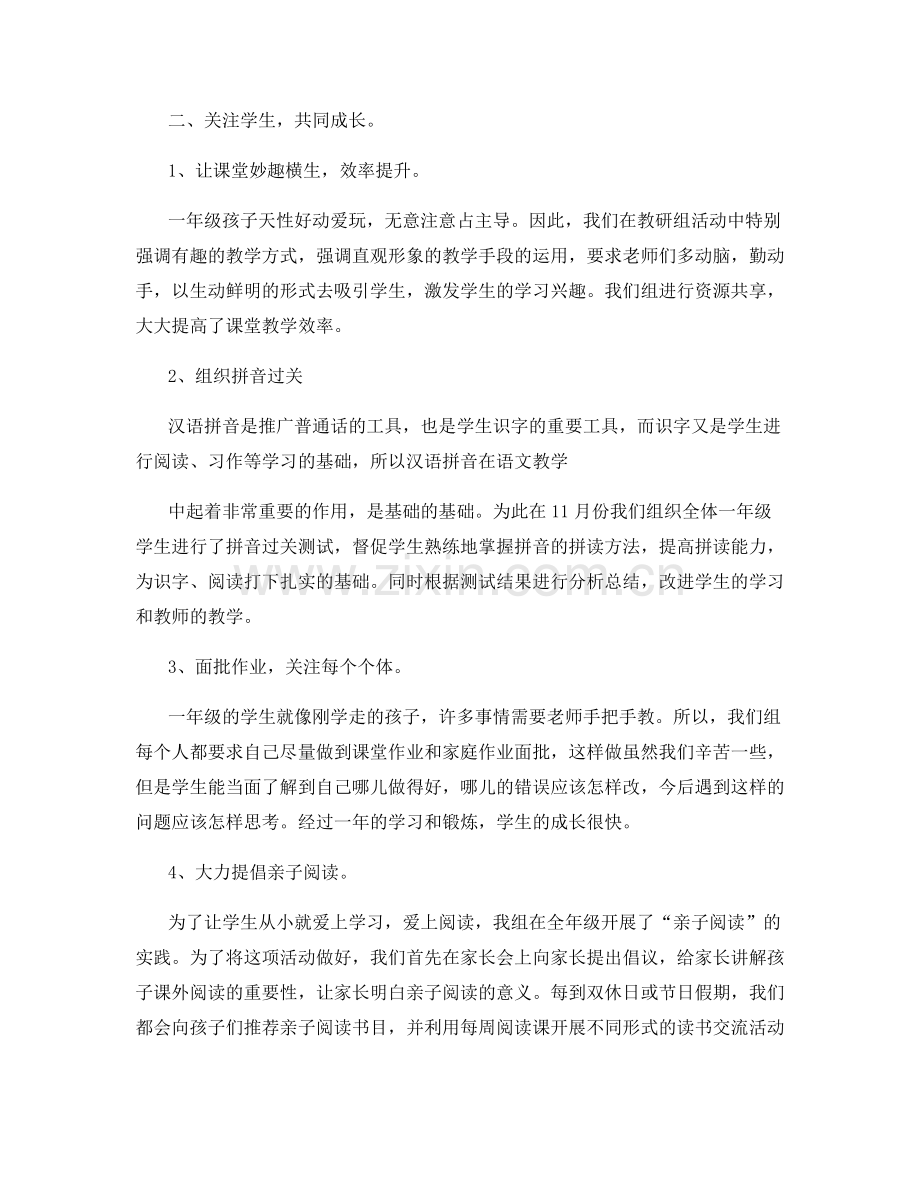 二、关注学生，共同成长。

1、让课堂妙趣横生，效率提升。

一年级孩子天性好动爱玩，无意注意占主导。因此，我们在教研组活动中特别强调有趣的教学方式，强调直观形象的教学手段的运用，要求老师们多动脑，勤动手，以生动鲜明的形式去吸引学生，激发学生的学习兴趣。我们组进行资源共享，大大提高了课堂教学效率。

2、组织拼音过关

汉语拼音是推广普通话的工具，也是学生识字的重要工具，而识字又是学生进行阅读、习作等学习的基础，所以汉语拼音在语文教学

中起着非常重要的作用，是基础的基础。为此在11月份我们组织全体一年级学生进行了拼音过关测试，督促学生熟练地掌握拼音的拼读方法，提高拼读能力，为识字、阅读打下扎实的基础。同时根据测试结果进行分析总结，改进学生的学习和教师的教学。

3、面批作业，关注每个个体。

一年级的学生就像刚学走的孩子，许多事情需要老师手把手教。所以，我们组每个人都要求自己尽量做到课堂作业和家庭作业面批，这样做虽然我们辛苦一些，但是学生能当面了解到自己哪儿做得好，哪儿的错误应该怎样改，今后遇到这样的问题应该怎样思考。经过一年的学习和锻炼，学生的成长很快。

4、大力提倡亲子阅读。

为了让学生从小就爱上学习，爱上阅读，我组在全年级开展了“亲子阅读”的实践。为了将这项活动做好，我们首先在家长会上向家长提出倡议，给家长讲解孩子课外阅读的重要性，让家长明白亲子阅读的意义。每到双休日或节日假期，我们都会向孩子们推荐亲子阅读书目，并利用每周阅读课开展不同形式的读书交流活动

www.zixin.com.cn